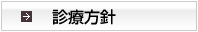 診療方針